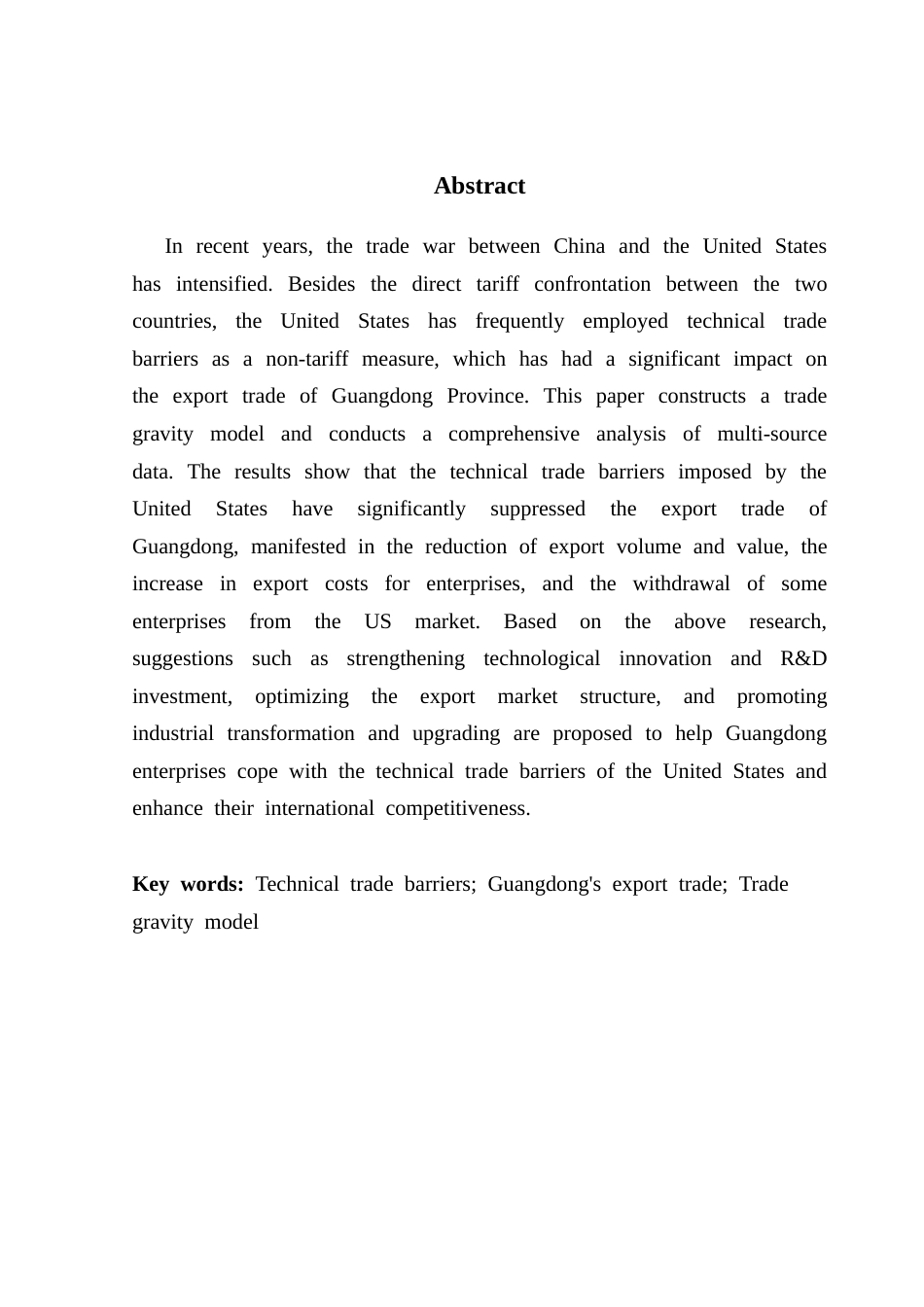 Abstract

In recent years, the trade war between China and the United States has intensified. Besides the direct tariff confrontation between the two countries, the United States has frequently employed technical trade barriers as a non-tariff measure, which has had a significant impact on the export trade of Guangdong Province. This paper constructs a trade gravity model and conducts a comprehensive analysis of multi-source data. The results show that the technical trade barriers imposed by the United States have significantly suppressed the export trade of Guangdong, manifested in the reduction of export volume and value, the increase in export costs for enterprises, and the withdrawal of some enterprises from the US market. Based on the above research, suggestions such as strengthening technological innovation and R&D investment, optimizing the export market structure, and promoting industrial transformation and upgrading are proposed to help Guangdong enterprises cope with the technical trade barriers of the United States and enhance their international competitiveness.

Key words: Technical trade barriers; Guangdong's export trade; Trade gravity model